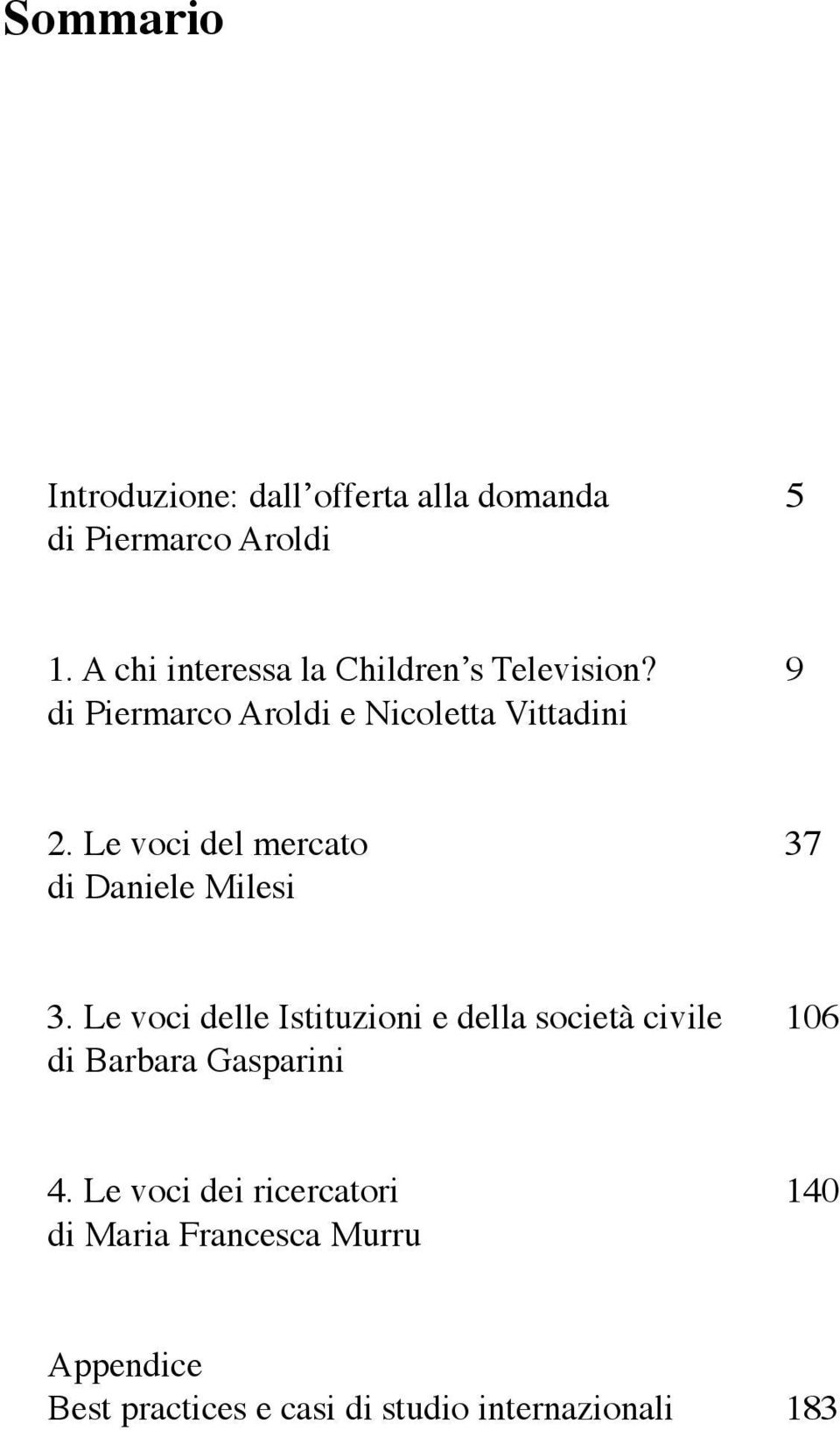 Sommario

Introduzione: dall offerta alla domanda 5
di Piermarco Aroldi

1. A chi interessa la Children s Television? 9
di Piermarco Aroldi e Nicoletta Vittadini

2. Le voci del mercato 37
di Daniele Milesi

3. Le voci delle Istituzioni e della società civile 106
di Barbara Gasparini

4. Le voci dei ricercatori 140
di Maria Francesca Murru

Appendice
Best practices e casi di studio internazionali 183